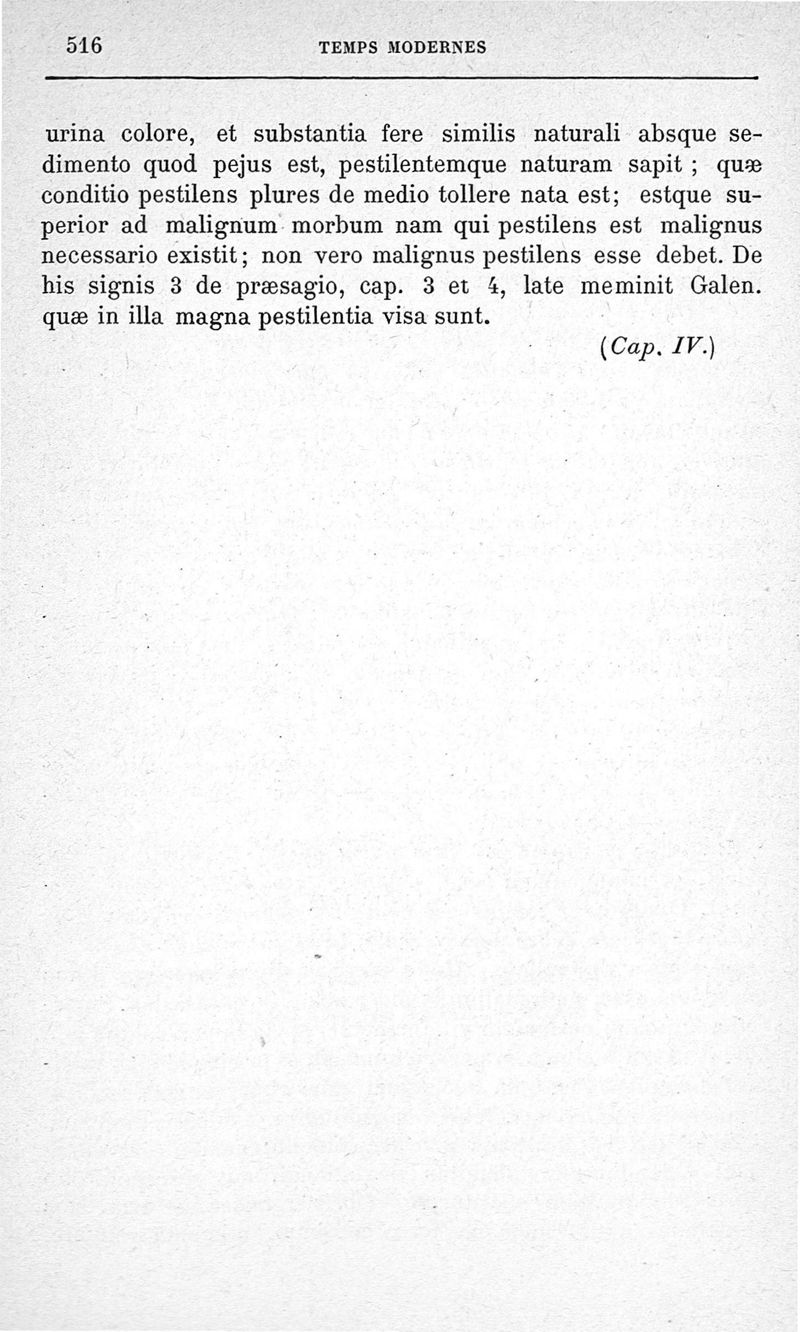 516 TEMPS MODERNES

urina colore, et substantia fere similis naturali absque sedimento quod pejus est, pestilentemque naturam sapit ; quæ conditio pestilens plures de medio tollere nata est; estque superior ad malignum morbum nam qui pestilens est malignus necessario existit; non vero malignus pestilens esse debet. De his signis 3 de præsagio, cap. 3 et 4, late meminit Galen. quæ in illa magna pestilentia visa sunt.

(Cap. IV.)